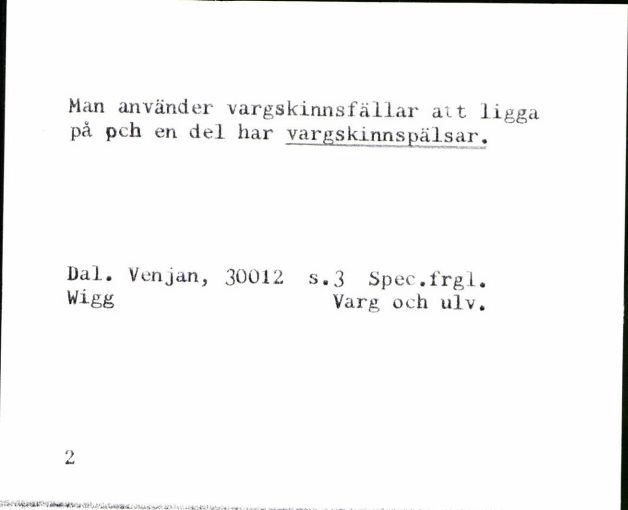 Man använder vargskinnsfällar att ligga på pch en del har vargskinnspälsar.

Dal. Venjan, 30012 s.3 Spec.frgl.
Wigg Varg och ulv.

2